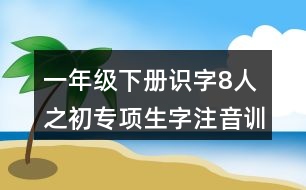 一年级下册识字8人之初专项生字注音训